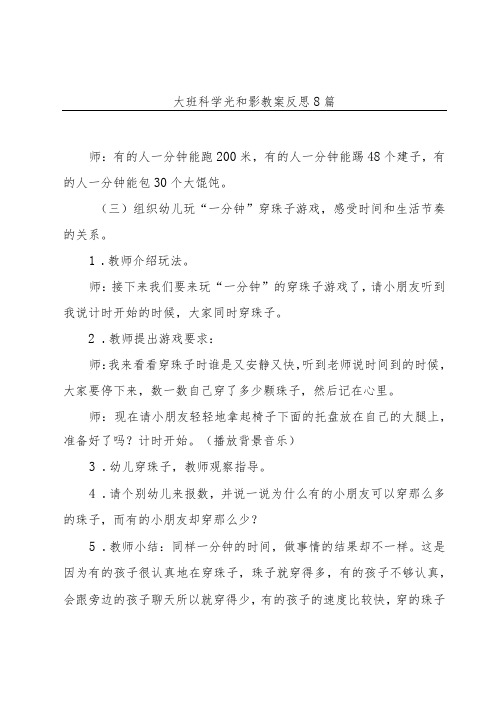 大班科学光和影教案反思8篇

师：有的人一分钟能跑200米，有的人一分钟能踢48个毽子，有的人一分钟能包30个大馄饨。

（三）组织幼儿玩“一分钟”穿珠子游戏，感受时间和生活节奏的关系。

1．教师介绍玩法。

师：接下来我们要来玩“一分钟”的穿珠子游戏了，请小朋友听到我说计时开始的时候，大家同时穿珠子。

2．教师提出游戏要求：

师：我来看看穿珠子时谁是又安静又快，听到老师说时间到的时候，大家要停下来，数一数自己穿了多少颗珠子，然后记在心里。

师：现在请小朋友轻轻地拿起椅子下面的托盘放在自己的大腿上，准备好了吗？计时开始。（播放背景音乐）

3．幼儿穿珠子，教师观察指导。

4．请个别幼儿来报数，并说一说为什么有的小朋友可以穿那么多的珠子，而有的小朋友却穿那么少？

5．教师小结：同样一分钟的时间，做事情的结果却不一样。这是因为有的孩子很认真地在穿珠子，珠子就穿得多，有的孩子不够认真，会跟旁边的孩子聊天所以就穿得少，有的孩子的速度比较快，穿的珠子